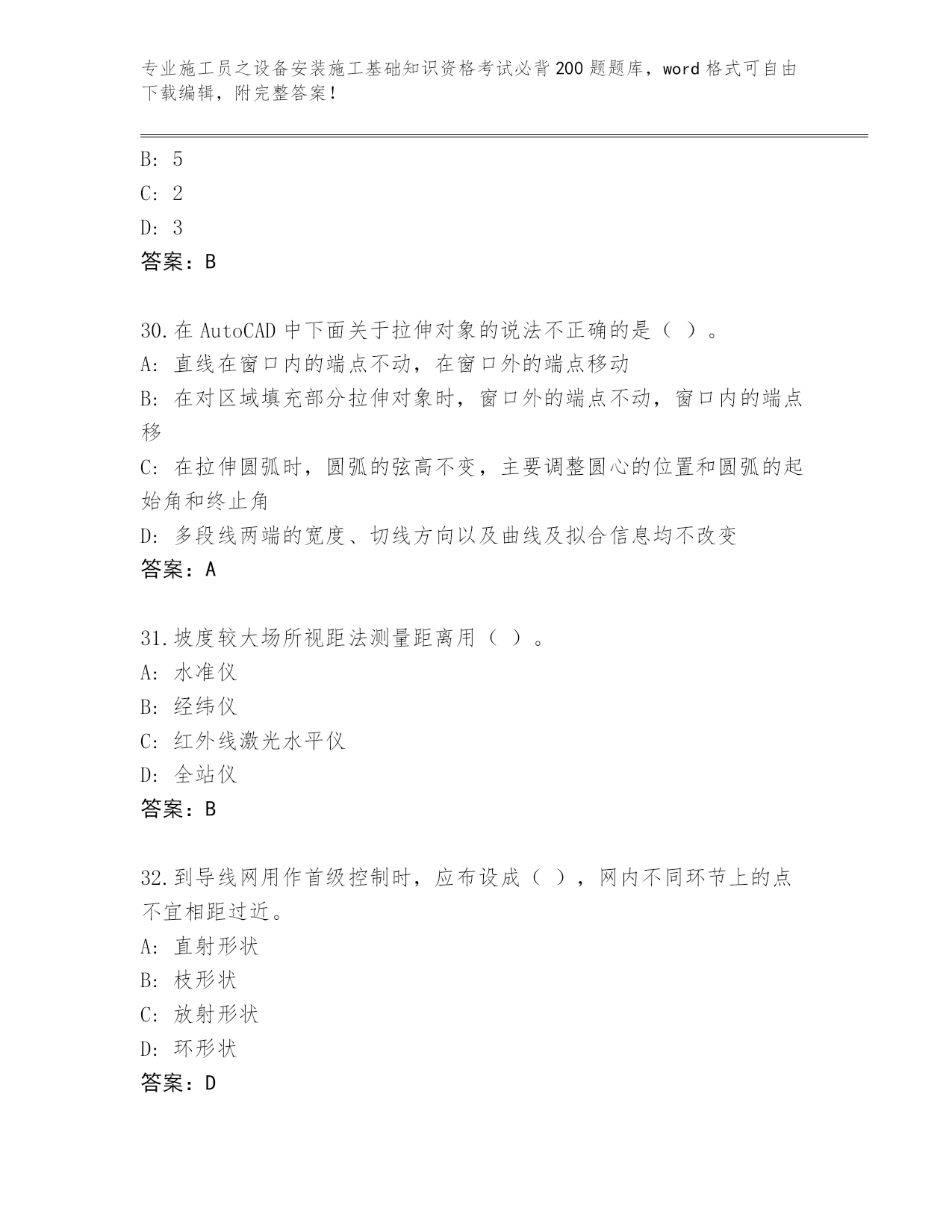 专业施工员之设备安装施工基础知识资格考试必背200题题库，word格式可自由下载编辑，附完整答案！

B: 5

C: 2

D: 3

答案：B

30.在AutoCAD中下面关于拉伸对象的说法不正确的是（ ）。

A: 直线在窗口内的端点不动，在窗口外的端点移动

B: 在对区域填充部分拉伸对象时，窗口外的端点不动，窗口内的端点移

C: 在拉伸圆弧时，圆弧的弦高不变，主要调整圆心的位置和圆弧的起始角和终止角

D: 多段线两端的宽度、切线方向以及曲线及拟合信息均不改变

答案：A

31.坡度较大场所视距法测量距离用（ ）。

A: 水准仪

B: 经纬仪

C: 红外线激光水平仪

D: 全站仪

答案：B

32.到导线网用作首级控制时，应布设成（ ），网内不同环节上的点不宜相距过近。

A: 直射形状

B: 枝形状

C: 放射形状

D: 环形状

答案：D